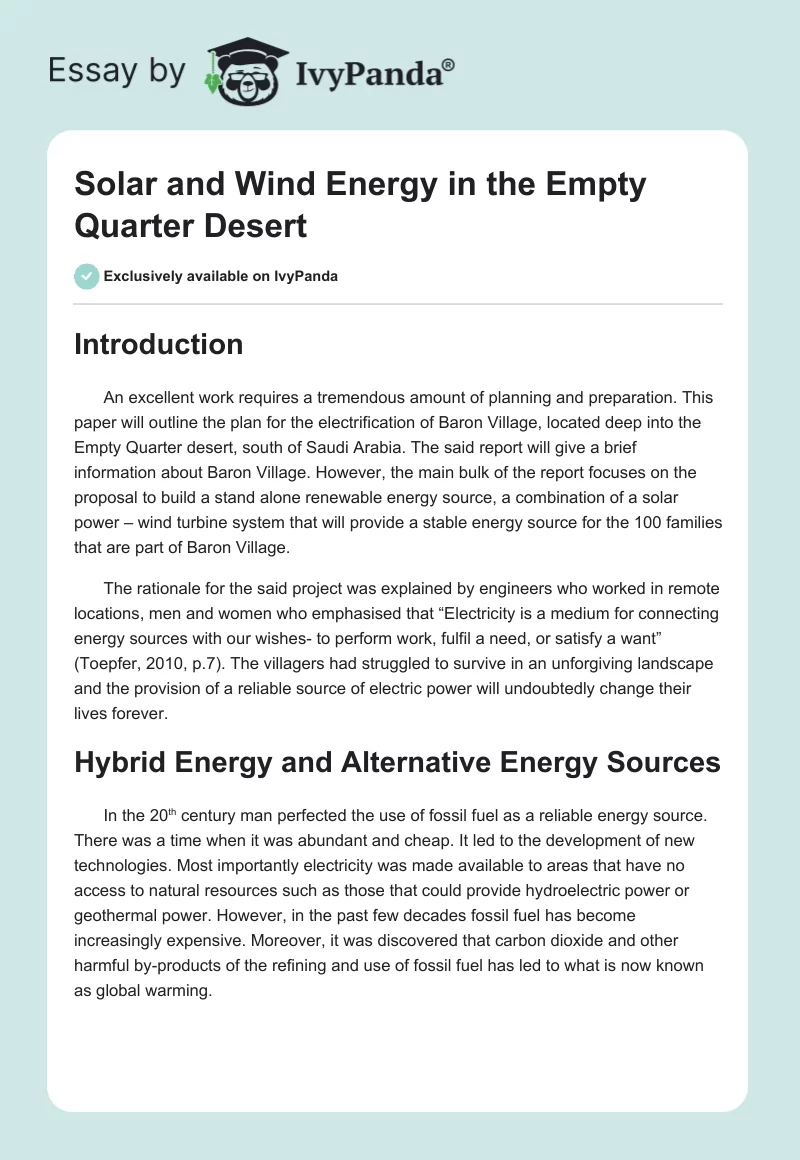 Essay by IvyPanda®

Solar and Wind Energy in the Empty Quarter Desert

Exclusively available on IvyPanda

Introduction

An excellent work requires a tremendous amount of planning and preparation. This paper will outline the plan for the electrification of Baron Village, located deep into the Empty Quarter desert, south of Saudi Arabia. The said report will give a brief information about Baron Village. However, the main bulk of the report focuses on the proposal to build a stand alone renewable energy source, a combination of a solar power – wind turbine system that will provide a stable energy source for the 100 families that are part of Baron Village.

The rationale for the said project was explained by engineers who worked in remote locations, men and women who emphasised that “Electricity is a medium for connecting energy sources with our wishes- to perform work, fulfil a need, or satisfy a want” (Toepfer, 2010, p.7). The villagers had struggled to survive in an unforgiving landscape and the provision of a reliable source of electric power will undoubtedly change their lives forever.

Hybrid Energy and Alternative Energy Sources

In the 20$^{th}$ century man perfected the use of fossil fuel as a reliable energy source. There was a time when it was abundant and cheap. It led to the development of new technologies. Most importantly electricity was made available to areas that have no access to natural resources such as those that could provide hydroelectric power or geothermal power. However, in the past few decades fossil fuel has become increasingly expensive. Moreover, it was discovered that carbon dioxide and other harmful by-products of the refining and use of fossil fuel has led to what is now known as global warming.